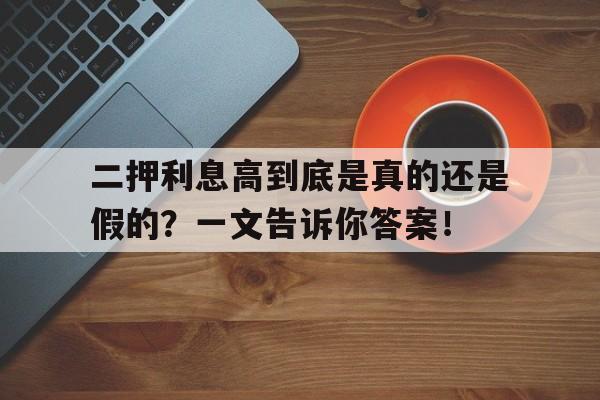 二押利息高到底是真的还是假的？一文告诉你答案！